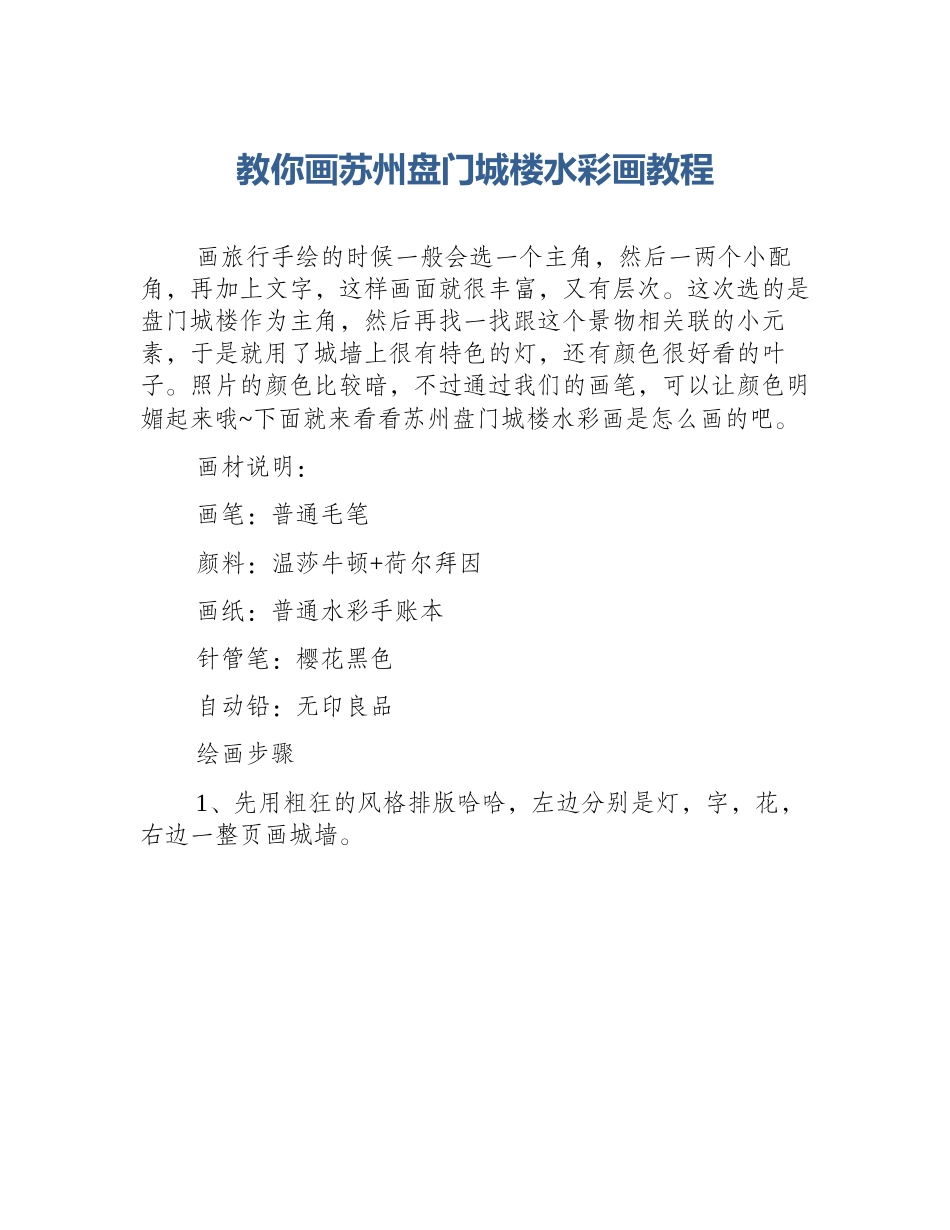 教你画苏州盘门城楼水彩画教程

画旅行手绘的时候一般会选一个主角，然后一两个小配角，再加上文字，这样画面就很丰富，又有层次。这次选的是盘门城楼作为主角，然后再找一找跟这个景物相关联的小元素，于是就用了城墙上很有特色的灯，还有颜色很好看的叶子。照片的颜色比较暗，不过通过我们的画笔，可以让颜色明媚起来哦~下面就来看看苏州盘门城楼水彩画是怎么画的吧。

画材说明：

画笔：普通毛笔

颜料：温莎牛顿+荷尔拜因

画纸：普通水彩手账本

针管笔：樱花黑色

自动铅：无印良品

绘画步骤

1、先用粗狂的风格排版哈哈，左边分别是灯，字，花，右边一整页画城墙。